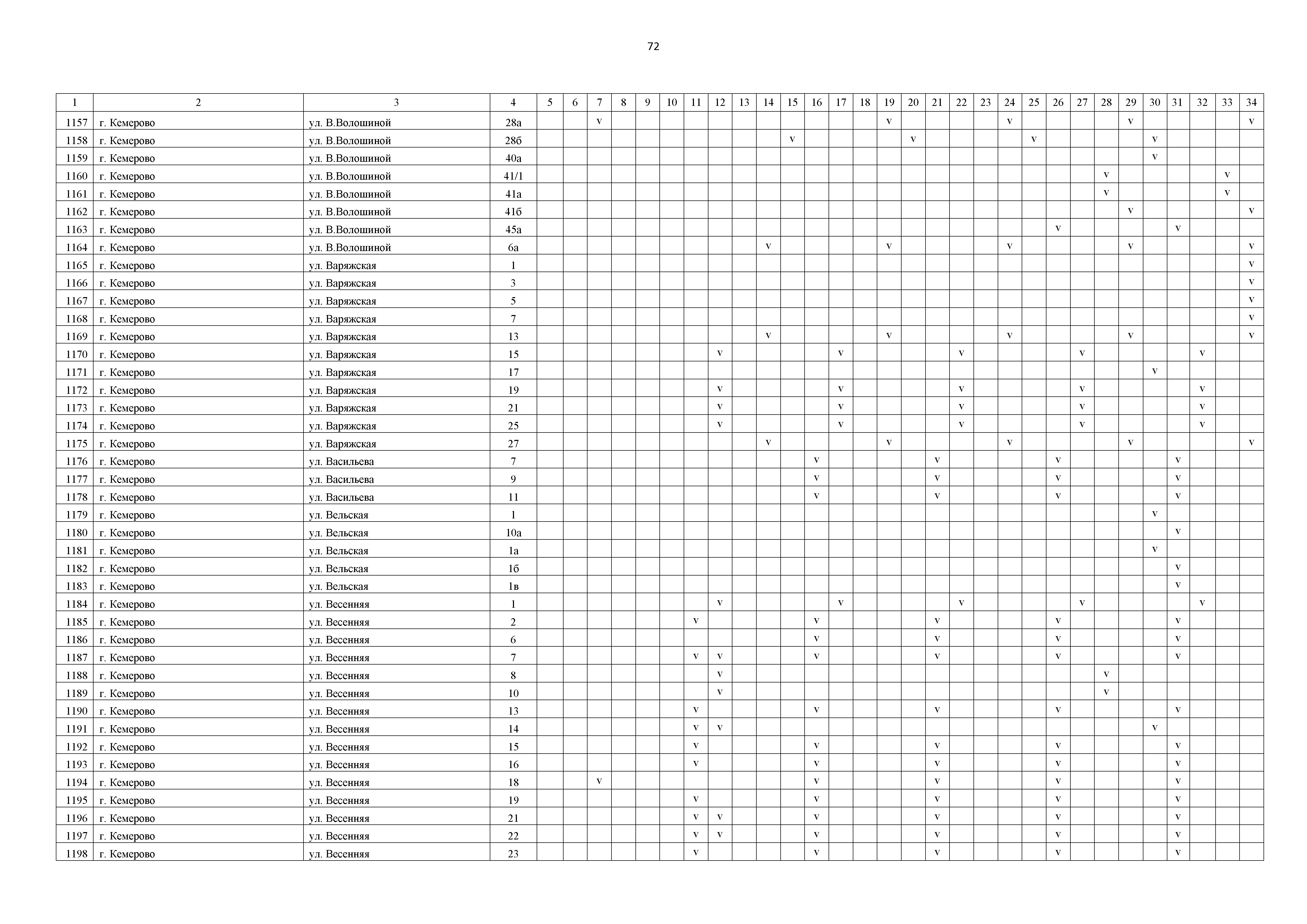 72

| 1 | 2 | 3 | 4 | 5 | 6 | 7 | 8 | 9 | 10 | 11 | 12 | 13 | 14 | 15 | 16 | 17 | 18 | 19 | 20 | 21 | 22 | 23 | 24 | 25 | 26 | 27 | 28 | 29 | 30 | 31 | 32 | 33 | 34 |
|---|---|---|---|---|---|---|---|---|---|---|---|---|---|---|---|---|---|---|---|---|---|---|---|---|---|---|---|---|---|---|---|---|---|
| 1157 | г. Кемерово | ул. В.Волошиной | 28а | | | v | | | | | | | | | | | | v | | | | | v | | | | | v | | | | | v |
| 1158 | г. Кемерово | ул. В.Волошиной | 28б | | | | | | | | | | | v | | | | | v | | | | | v | | | | | v | | | | |
| 1159 | г. Кемерово | ул. В.Волошиной | 40а | | | | | | | | | | | | | | | | | | | | | | | | | | v | | | | |
| 1160 | г. Кемерово | ул. В.Волошиной | 41/1 | | | | | | | | | | | | | | | | | | | | | | | | v | | | | | v | |
| 1161 | г. Кемерово | ул. В.Волошиной | 41а | | | | | | | | | | | | | | | | | | | | | | | | v | | | | | v | |
| 1162 | г. Кемерово | ул. В.Волошиной | 41б | | | | | | | | | | | | | | | | | | | | | | | | | v | | | | | v |
| 1163 | г. Кемерово | ул. В.Волошиной | 45а | | | | | | | | | | | | | | | | | | | | | | v | | | | | v | | | |
| 1164 | г. Кемерово | ул. В.Волошиной | 6а | | | | | | | | | | v | | | | | v | | | | | v | | | | | v | | | | | v |
| 1165 | г. Кемерово | ул. Варяжская | 1 | | | | | | | | | | | | | | | | | | | | | | | | | | | | | | v |
| 1166 | г. Кемерово | ул. Варяжская | 3 | | | | | | | | | | | | | | | | | | | | | | | | | | | | | | v |
| 1167 | г. Кемерово | ул. Варяжская | 5 | | | | | | | | | | | | | | | | | | | | | | | | | | | | | | v |
| 1168 | г. Кемерово | ул. Варяжская | 7 | | | | | | | | | | | | | | | | | | | | | | | | | | | | | | v |
| 1169 | г. Кемерово | ул. Варяжская | 13 | | | | | | | | | | v | | | | | v | | | | | v | | | | | v | | | | | v |
| 1170 | г. Кемерово | ул. Варяжская | 15 | | | | | | | | v | | | | | v | | | | | v | | | | | v | | | | | v | | |
| 1171 | г. Кемерово | ул. Варяжская | 17 | | | | | | | | | | | | | | | | | | | | | | | | | | v | | | | |
| 1172 | г. Кемерово | ул. Варяжская | 19 | | | | | | | | v | | | | | v | | | | | v | | | | | v | | | | | v | | |
| 1173 | г. Кемерово | ул. Варяжская | 21 | | | | | | | | v | | | | | v | | | | | v | | | | | v | | | | | v | | |
| 1174 | г. Кемерово | ул. Варяжская | 25 | | | | | | | | v | | | | | v | | | | | v | | | | | v | | | | | v | | |
| 1175 | г. Кемерово | ул. Варяжская | 27 | | | | | | | | | | v | | | | | v | | | | | v | | | | | v | | | | | v |
| 1176 | г. Кемерово | ул. Васильева | 7 | | | | | | | | | | | | v | | | | | v | | | | | v | | | | | v | | | |
| 1177 | г. Кемерово | ул. Васильева | 9 | | | | | | | | | | | | v | | | | | v | | | | | v | | | | | v | | | |
| 1178 | г. Кемерово | ул. Васильева | 11 | | | | | | | | | | | | v | | | | | v | | | | | v | | | | | v | | | |
| 1179 | г. Кемерово | ул. Вельская | 1 | | | | | | | | | | | | | | | | | | | | | | | | | | v | | | | |
| 1180 | г. Кемерово | ул. Вельская | 10а | | | | | | | | | | | | | | | | | | | | | | | | | | | v | | | |
| 1181 | г. Кемерово | ул. Вельская | 1а | | | | | | | | | | | | | | | | | | | | | | | | | | v | | | | |
| 1182 | г. Кемерово | ул. Вельская | 1б | | | | | | | | | | | | | | | | | | | | | | | | | | | v | | | |
| 1183 | г. Кемерово | ул. Вельская | 1в | | | | | | | | | | | | | | | | | | | | | | | | | | | v | | | |
| 1184 | г. Кемерово | ул. Весенняя | 1 | | | | | | | | v | | | | | v | | | | | v | | | | | v | | | | | v | | |
| 1185 | г. Кемерово | ул. Весенняя | 2 | | | | | | | v | | | | | v | | | | | v | | | | | v | | | | | v | | | |
| 1186 | г. Кемерово | ул. Весенняя | 6 | | | | | | | | | | | | v | | | | | v | | | | | v | | | | | v | | | |
| 1187 | г. Кемерово | ул. Весенняя | 7 | | | | | | | v | v | | | | v | | | | | v | | | | | v | | | | | v | | | |
| 1188 | г. Кемерово | ул. Весенняя | 8 | | | | | | | | v | | | | | | | | | | | | | | | | v | | | | | | |
| 1189 | г. Кемерово | ул. Весенняя | 10 | | | | | | | | v | | | | | | | | | | | | | | | | v | | | | | | |
| 1190 | г. Кемерово | ул. Весенняя | 13 | | | | | | | v | | | | | v | | | | | v | | | | | v | | | | | v | | | |
| 1191 | г. Кемерово | ул. Весенняя | 14 | | | | | | | v | v | | | | | | | | | | | | | | | | | | v | | | | |
| 1192 | г. Кемерово | ул. Весенняя | 15 | | | | | | | v | | | | | v | | | | | v | | | | | v | | | | | v | | | |
| 1193 | г. Кемерово | ул. Весенняя | 16 | | | | | | | v | | | | | v | | | | | v | | | | | v | | | | | v | | | |
| 1194 | г. Кемерово | ул. Весенняя | 18 | | | v | | | | | | | | | v | | | | | v | | | | | v | | | | | v | | | |
| 1195 | г. Кемерово | ул. Весенняя | 19 | | | | | | | v | | | | | v | | | | | v | | | | | v | | | | | v | | | |
| 1196 | г. Кемерово | ул. Весенняя | 21 | | | | | | | v | v | | | | v | | | | | v | | | | | v | | | | | v | | | |
| 1197 | г. Кемерово | ул. Весенняя | 22 | | | | | | | v | v | | | | v | | | | | v | | | | | v | | | | | v | | | |
| 1198 | г. Кемерово | ул. Весенняя | 23 | | | | | | | v | | | | | v | | | | | v | | | | | v | | | | | v | | | |